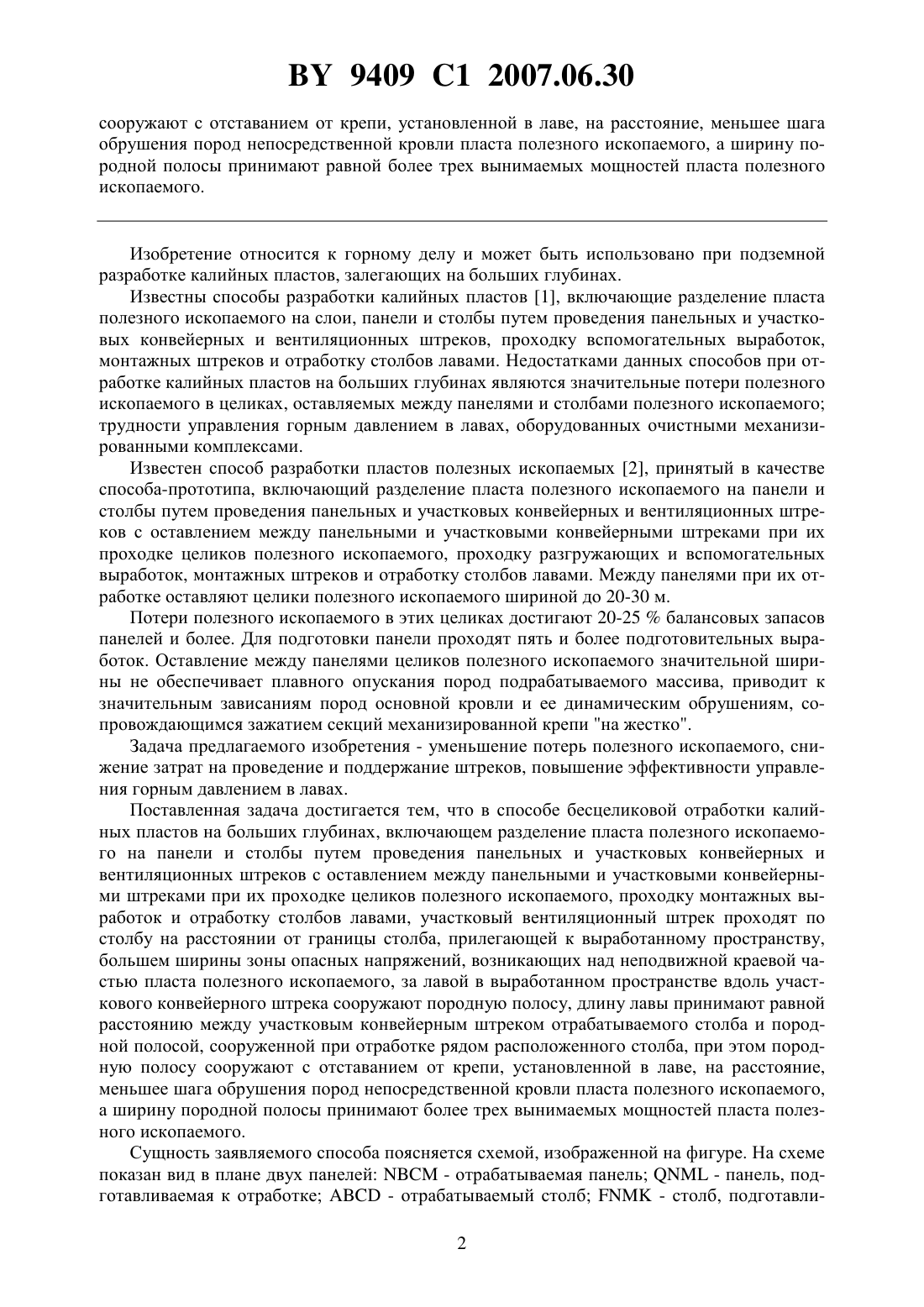 BY 9409 C1 2007.06.30

сооружают с отставанием от крепи, установленной в лаве, на расстояние, меньшее шага обрушения пород непосредственной кровли пласта полезного ископаемого, а ширину породной полосы принимают равной более трех вынимаемых мощностей пласта полезного ископаемого.

Изобретение относится к горному делу и может быть использовано при подземной разработке калийных пластов, залегающих на больших глубинах.

Известны способы разработки калийных пластов [1], включающие разделение пласта полезного ископаемого на слои, панели и столбы путем проведения панельных и участковых конвейерных и вентиляционных штреков, проходку вспомогательных выработок, монтажных штреков и отработку столбов лавами. Недостатками данных способов при отработке калийных пластов на больших глубинах являются значительные потери полезного ископаемого в целиках, оставляемых между панелями и столбами полезного ископаемого; трудности управления горным давлением в лавах, оборудованных очистными механизированными комплексами.

Известен способ разработки пластов полезных ископаемых [2], принятый в качестве способа-прототипа, включающий разделение пласта полезного ископаемого на панели и столбы путем проведения панельных и участковых конвейерных и вентиляционных штреков с оставлением между панельными и участковыми конвейерными штреками при их проходке целиков полезного ископаемого, проходку разгружающих и вспомогательных выработок, монтажных штреков и отработку столбов лавами. Между панелями при их отработке оставляют целики полезного ископаемого шириной до 20-30 м.

Потери полезного ископаемого в этих целиках достигают 20-25 % балансовых запасов панелей и более. Для подготовки панели проходят пять и более подготовительных выработок. Оставление между панелями целиков полезного ископаемого значительной ширины не обеспечивает плавного опускания пород подрабатываемого массива, приводит к значительным зависаниям пород основной кровли и ее динамическим обрушениям, сопровождающимся зажатием секций механизированной крепи "на жестко".

Задача предлагаемого изобретения - уменьшение потерь полезного ископаемого, снижение затрат на проведение и поддержание штреков, повышение эффективности управления горным давлением в лавах.

Поставленная задача достигается тем, что в способе бесцеликовой отработки калийных пластов на больших глубинах, включающем разделение пласта полезного ископаемого на панели и столбы путем проведения панельных и участковых конвейерных и вентиляционных штреков с оставлением между панельными и участковыми конвейерными штреками при их проходке целиков полезного ископаемого, проходку монтажных выработок и отработку столбов лавами, участковый вентиляционный штрек проходят по столбу на расстоянии от границы столба, прилегающей к выработанному пространству, большем ширины зоны опасных напряжений, возникающих над неподвижной краевой частью пласта полезного ископаемого, за лавой в выработанном пространстве вдоль участкового конвейерного штрека сооружают породную полосу, длину лавы принимают равной расстоянию между участковым конвейерным штреком отрабатываемого столба и породной полосой, сооруженной при отработке рядом расположенного столба, при этом породную полосу сооружают с отставанием от крепи, установленной в лаве, на расстояние, меньшее шага обрушения пород непосредственной кровли пласта полезного ископаемого, а ширину породной полосы принимают более трех вынимаемых мощностей пласта полезного ископаемого.

Сущность заявляемого способа поясняется схемой, изображенной на фигуре. На схеме показан вид в плане двух панелей: NBCM - отрабатываемая панель; QNML - панель, подготавливаемая к отработке; ABCD - отрабатываемый столб; FNMK - столб, подготавли-

2